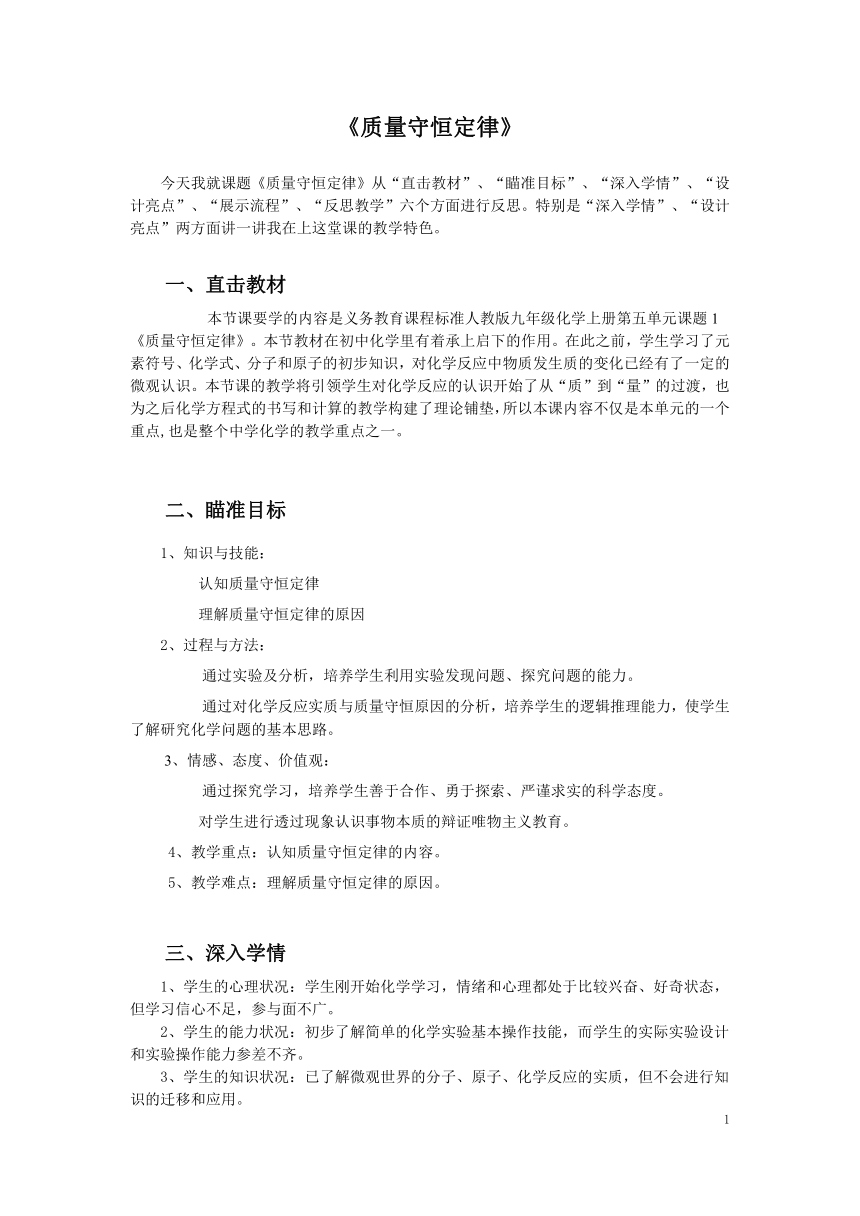 《质量守恒定律》

今天我就课题《质量守恒定律》从“直击教材”、“瞄准目标”、“深入学情”、“设计亮点”、“展示流程”、“反思教学”六个方面进行反思。特别是“深入学情”、“设计亮点”两方面讲一讲我在上这堂课的教学特色。

一、直击教材

本节课要学的内容是义务教育课程标准人教版九年级化学上册第五单元课题 1《质量守恒定律》。本节教材在初中化学里有着承上启下的作用。在此之前，学生学习了元素符号、化学式、分子和原子的初步知识，对化学反应中物质发生质的变化已经有了一定的微观认识。本节课的教学将引领学生对化学反应的认识开始了从“质”到“量”的过渡，也为之后化学方程式的书写和计算的教学构建了理论铺垫，所以本课内容不仅是本单元的一个重点，也是整个中学化学的教学重点之一。

二、瞄准目标

1、知识与技能：

认知质量守恒定律

理解质量守恒定律的原因

2、过程与方法：

通过实验及分析，培养学生利用实验发现问题、探究问题的能力。

通过对化学反应实质与质量守恒原因的分析，培养学生的逻辑推理能力，使学生了解研究化学问题的基本思路。

3、情感、态度、价值观：

通过探究学习，培养学生善于合作、勇于探索、严谨求实的科学态度。

对学生进行透过现象认识事物本质的辩证唯物主义教育。

4、教学重点：认知质量守恒定律的内容。

5、教学难点：理解质量守恒定律的原因。

三、深入学情

1、学生的心理状况：学生刚开始化学学习，情绪和心理都处于比较兴奋、好奇状态，但学习信心不足，参与面不广。

2、学生的能力状况：初步了解简单的化学实验基本操作技能，而学生的实际实验设计和实验操作能力参差不齐。

3、学生的知识状况：已了解微观世界的分子、原子、化学反应的实质，但不会进行知识的迁移和应用。

1